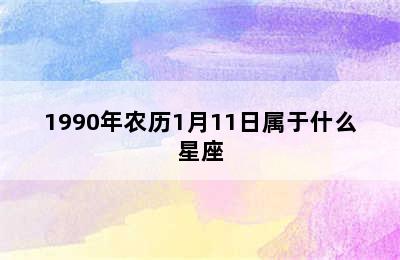 1990年农历1月11日属于什么星座